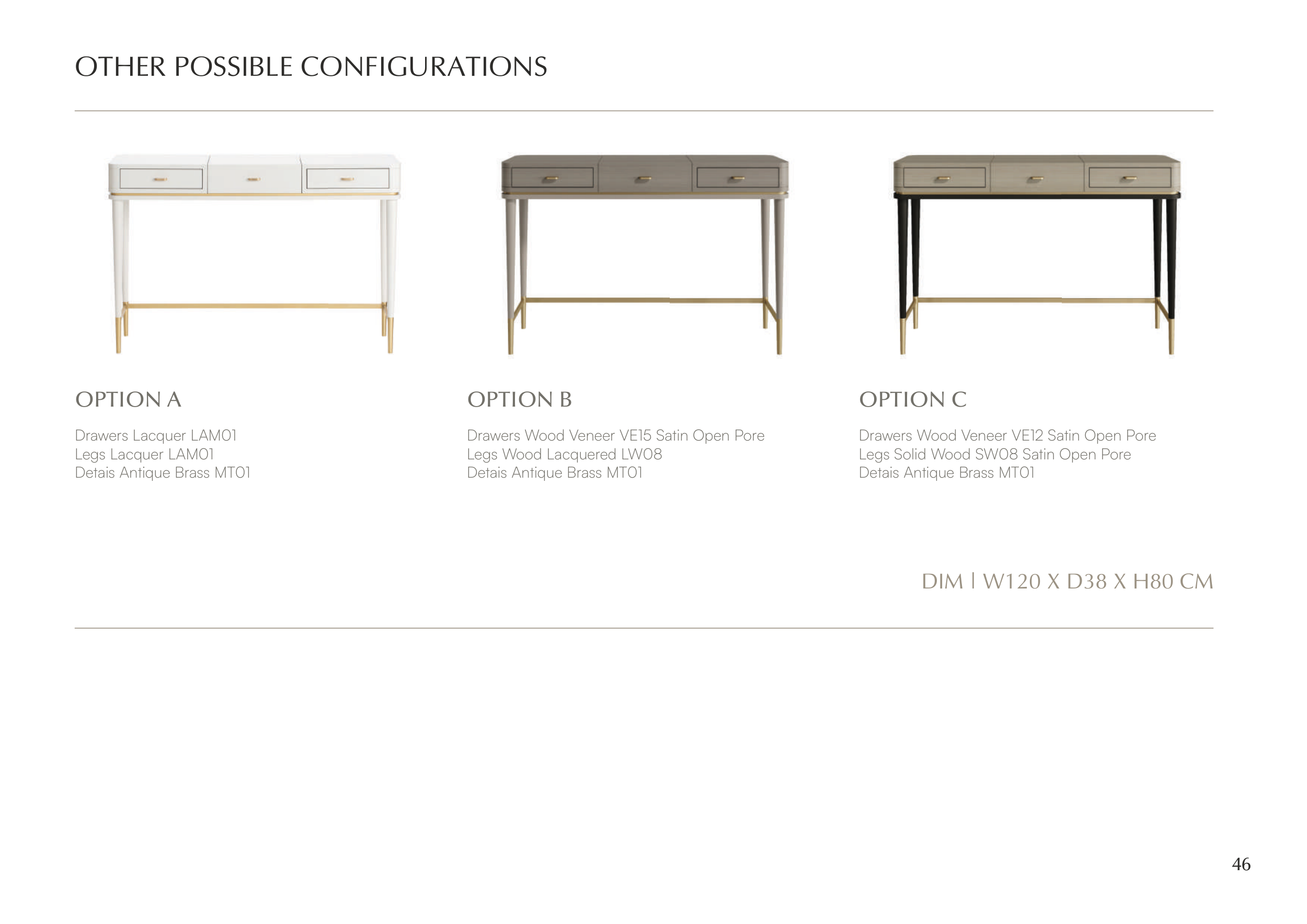 OTHER POSSIBLE CONFIGURATIONS

OPTION A

Drawers Lacquer LAM01
Legs Lacquer LAM01
Detais Antique Brass MT01

OPTION B

Drawers Wood Veneer VE15 Satin Open Pore
Legs Wood Lacquered LW08
Detais Antique Brass MT01

OPTION C

Drawers Wood Veneer VE12 Satin Open Pore
Legs Solid Wood SW08 Satin Open Pore
Detais Antique Brass MT01

DIM | W120 X D38 X H80 CM

46